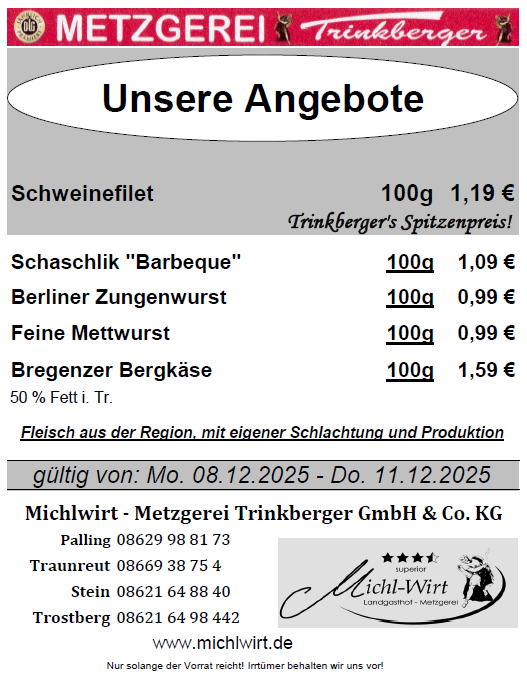 METZGEREI Trinkberger

Unsere Angebote

Schweinefilet 100g 1,19 €

Trinkberger's Spitzenpreis!

Schaschlik "Barbeque" 100g 1,09 €

Berliner Zungenwurst 100g 0,99 €

Feine Mettwurst 100g 0,99 €

Bregenzer Bergkäse 100g 1,59 €

50 % Fett i. Tr.

Fleisch aus der Region, mit eigener Schlachtung und Produktion

gültig von: Mo. 08.12.2025 - Do. 11.12.2025

Michlwirt - Metzgerei Trinkberger GmbH & Co. KG

Palling 08629 98 81 73
Traunreut 08669 38 75 4
Stein 08621 64 88 40
Trostberg 08621 64 98 442

superior
Michl-Wirt
Landgasthof - Metzgerei

www.michlwirt.de

Nur solange der Vorrat reicht! Irrtümer behalten wir uns vor!